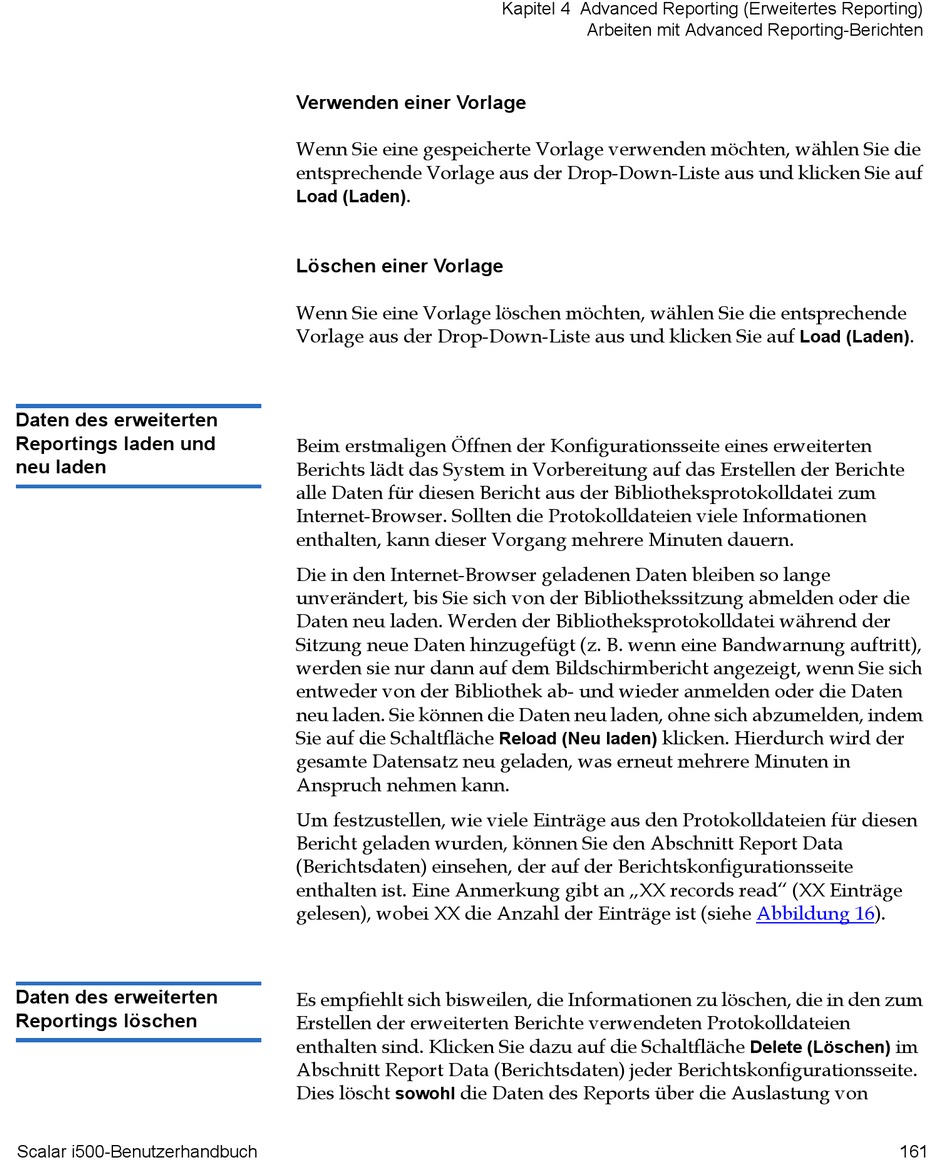 Kapitel 4 Advanced Reporting (Erweitertes Reporting)
Arbeiten mit Advanced Reporting-Berichten

Verwenden einer Vorlage

Wenn Sie eine gespeicherte Vorlage verwenden möchten, wählen Sie die entsprechende Vorlage aus der Drop-Down-Liste aus und klicken Sie auf Load (Laden).

Löschen einer Vorlage

Wenn Sie eine Vorlage löschen möchten, wählen Sie die entsprechende Vorlage aus der Drop-Down-Liste aus und klicken Sie auf Load (Laden).

Daten des erweiterten Reportings laden und neu laden

Beim erstmaligen Öffnen der Konfigurationsseite eines erweiterten Berichts lädt das System in Vorbereitung auf das Erstellen der Berichte alle Daten für diesen Bericht aus der Bibliotheksprotokolldatei zum Internet-Browser. Sollten die Protokolldateien viele Informationen enthalten, kann dieser Vorgang mehrere Minuten dauern.

Die in den Internet-Browser geladenen Daten bleiben so lange unverändert, bis Sie sich von der Bibliothekssitzung abmelden oder die Daten neu laden. Werden der Bibliotheksprotokolldatei während der Sitzung neue Daten hinzugefügt (z. B. wenn eine Bandwarnung auftritt), werden sie nur dann auf dem Bildschirmbericht angezeigt, wenn Sie sich entweder von der Bibliothek ab- und wieder anmelden oder die Daten neu laden. Sie können die Daten neu laden, ohne sich abzumelden, indem Sie auf die Schaltfläche Reload (Neu laden) klicken. Hierdurch wird der gesamte Datensatz neu geladen, was erneut mehrere Minuten in Anspruch nehmen kann.

Um festzustellen, wie viele Einträge aus den Protokolldateien für diesen Bericht geladen wurden, können Sie den Abschnitt Report Data (Berichtsdaten) einsehen, der auf der Berichtskonfigurationsseite enthalten ist. Eine Anmerkung gibt an „XX records read“ (XX Einträge gelesen), wobei XX die Anzahl der Einträge ist (siehe Abbildung 16).

Daten des erweiterten Reportings löschen

Es empfiehlt sich bisweilen, die Informationen zu löschen, die in den zum Erstellen der erweiterten Berichte verwendeten Protokolldateien enthalten sind. Klicken Sie dazu auf die Schaltfläche Delete (Löschen) im Abschnitt Report Data (Berichtsdaten) jeder Berichtskonfigurationsseite. Dies löscht sowohl die Daten des Reports über die Auslastung von

Scalar i500-Benutzerhandbuch 161